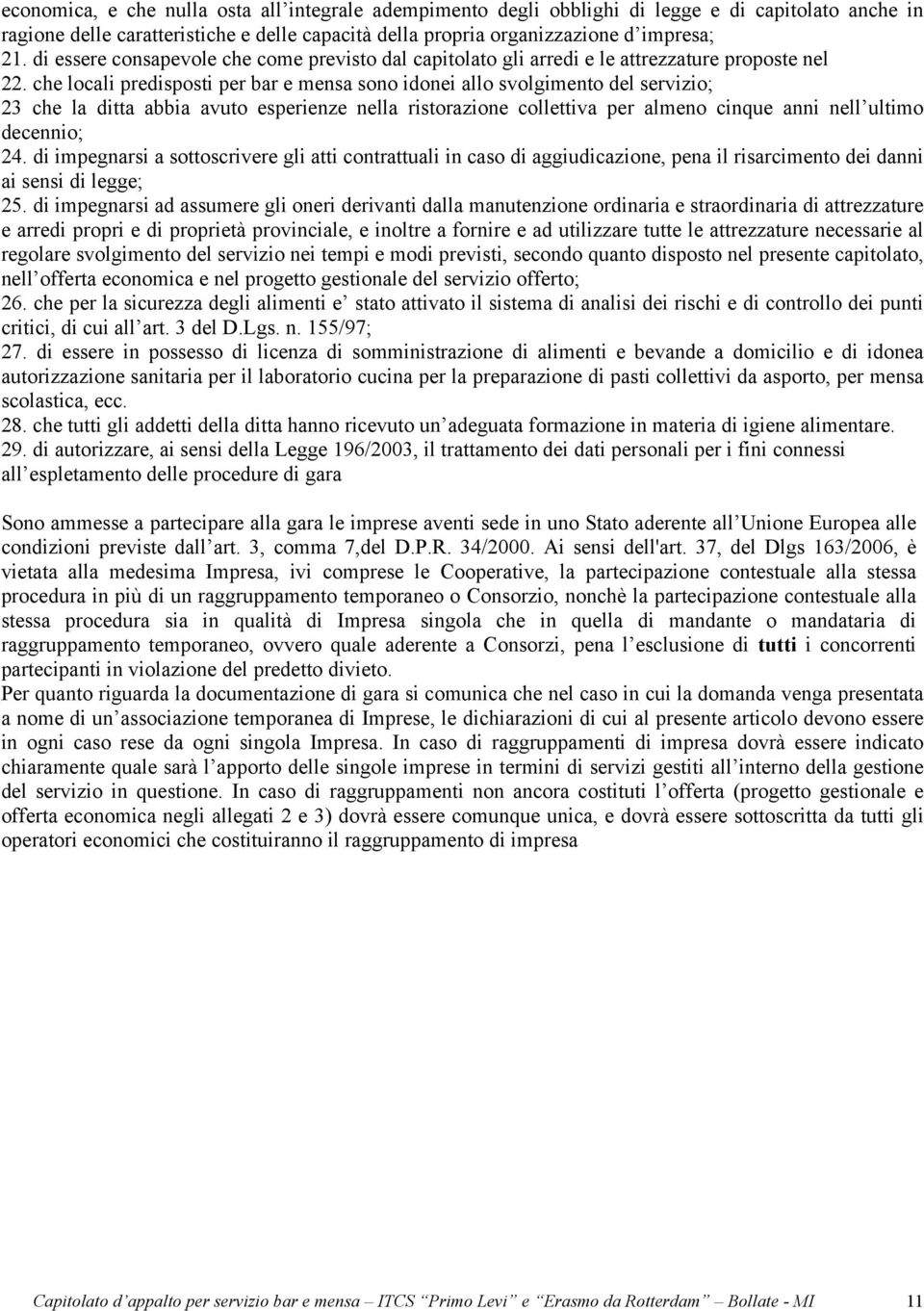 economica, e che nulla osta all’integrale adempimento degli obblighi di legge e di capitolato anche in ragione delle caratteristiche e delle capacità della propria organizzazione d’impresa;
21. di essere consapevole che come previsto dal capitolato gli arredi e le attrezzature proposte nel
22. che locali predisposti per bar e mensa sono idonei allo svolgimento del servizio;
23 che la ditta abbia avuto esperienze nella ristorazione collettiva per almeno cinque anni nell’ultimo decennio;
24. di impegnarsi a sottoscrivere gli atti contrattuali in caso di aggiudicazione, pena il risarcimento dei danni ai sensi di legge;
25. di impegnarsi ad assumere gli oneri derivanti dalla manutenzione ordinaria e straordinaria di attrezzature e arredi propri e di proprietà provinciale, e inoltre a fornire e ad utilizzare tutte le attrezzature necessarie al regolare svolgimento del servizio nei tempi e modi previsti, secondo quanto disposto nel presente capitolato, nell’offerta economica e nel progetto gestionale del servizio offerto;
26. che per la sicurezza degli alimenti e’ stato attivato il sistema di analisi dei rischi e di controllo dei punti critici, di cui all’art. 3 del D.Lgs. n. 155/97;
27. di essere in possesso di licenza di somministrazione di alimenti e bevande a domicilio e di idonea autorizzazione sanitaria per il laboratorio cucina per la preparazione di pasti collettivi da asporto, per mensa scolastica, ecc.
28. che tutti gli addetti della ditta hanno ricevuto un’adeguata formazione in materia di igiene alimentare.
29. di autorizzare, ai sensi della Legge 196/2003, il trattamento dei dati personali per i fini connessi all’espletamento delle procedure di gara

Sono ammesse a partecipare alla gara le imprese aventi sede in uno Stato aderente all’Unione Europea alle condizioni previste dall’art. 3, comma 7,del D.P.R. 34/2000. Ai sensi dell'art. 37, del Dlgs 163/2006, è vietata alla medesima Impresa, ivi comprese le Cooperative, la partecipazione contestuale alla stessa procedura in più di un raggruppamento temporaneo o Consorzio, nonchè la partecipazione contestuale alla stessa procedura sia in qualità di Impresa singola che in quella di mandante o mandataria di raggruppamento temporaneo, ovvero quale aderente a Consorzi, pena l’esclusione di tutti i concorrenti partecipanti in violazione del predetto divieto.
Per quanto riguarda la documentazione di gara si comunica che nel caso in cui la domanda venga presentata a nome di un’associazione temporanea di Imprese, le dichiarazioni di cui al presente articolo devono essere in ogni caso rese da ogni singola Impresa. In caso di raggruppamenti di impresa dovrà essere indicato chiaramente quale sarà l’apporto delle singole imprese in termini di servizi gestiti all’interno della gestione del servizio in questione. In caso di raggruppamenti non ancora costituti l’offerta (progetto gestionale e offerta economica negli allegati 2 e 3) dovrà essere comunque unica, e dovrà essere sottoscritta da tutti gli operatori economici che costituiranno il raggruppamento di impresa

Capitolato d’appalto per servizio bar e mensa – ITCS “Primo Levi” e “Erasmo da Rotterdam” – Bollate - MI 11